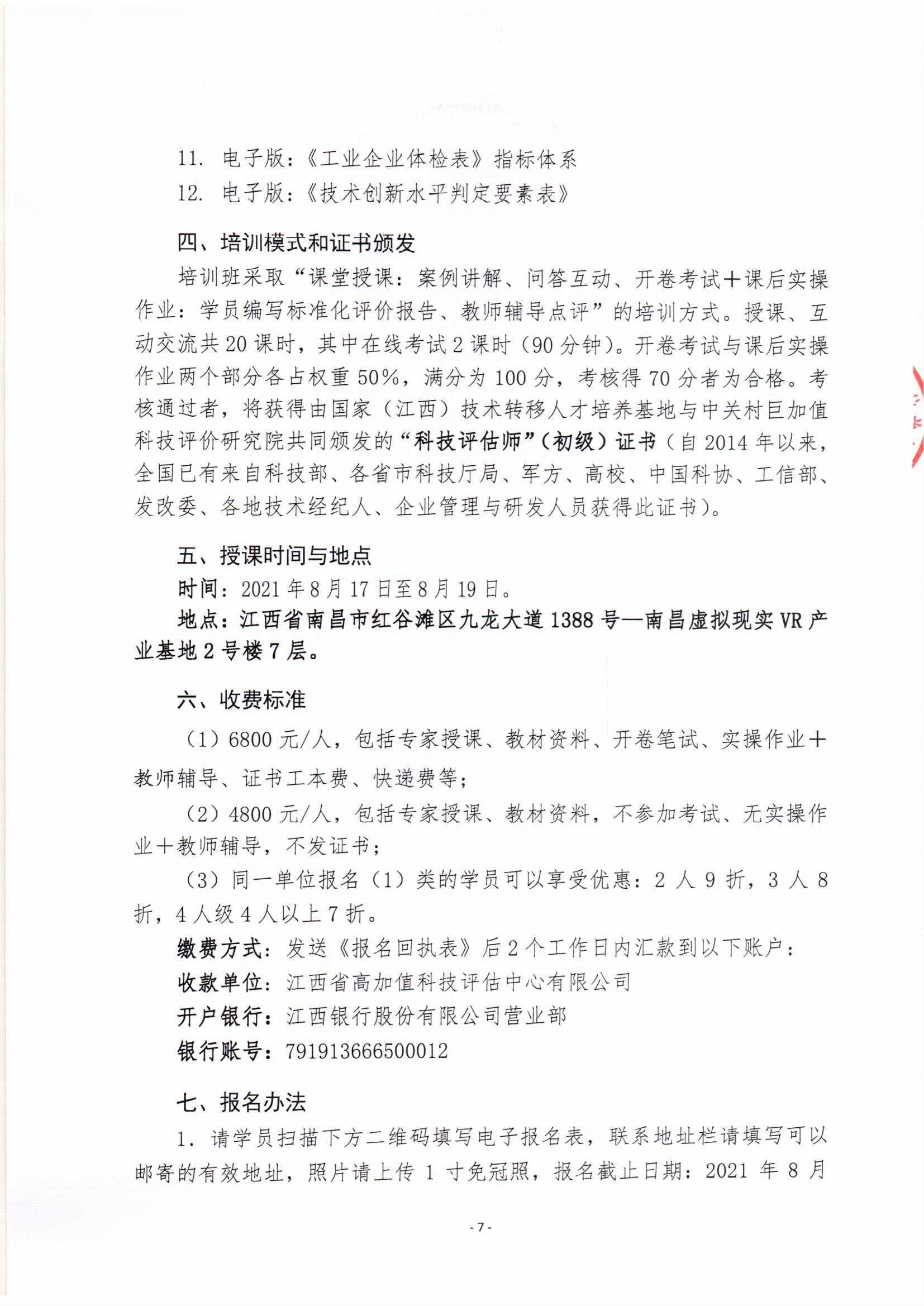 11. 电子版：《工业企业体检表》指标体系
12. 电子版：《技术创新水平判定要素表》

四、培训模式和证书颁发

培训班采取“课堂授课：案例讲解、问答互动、开卷考试＋课后实操作业：学员编写标准化评价报告、教师辅导点评”的培训方式。授课、互动交流共20课时，其中在线考试2课时（90分钟）。开卷考试与课后实操作业两个部分各占权重50%，满分为100分，考核得70分者为合格。考核通过者，将获得由国家（江西）技术转移人才培养基地与中关村巨加值科技评价研究院共同颁发的“科技评估师”（初级）证书（自2014年以来，全国已有来自科技部、各省市科技厅局、军方、高校、中国科协、工信部、发改委、各地技术经纪人、企业管理与研发人员获得此证书）。

五、授课时间与地点

时间：2021年8月17日至8月19日。

地点：江西省南昌市红谷滩区九龙大道1388号—南昌虚拟现实VR产业基地2号楼7层。

六、收费标准

（1）6800元/人，包括专家授课、教材资料、开卷笔试、实操作业＋教师辅导、证书工本费、快递费等；

（2）4800元/人，包括专家授课、教材资料，不参加考试、无实操作业＋教师辅导，不发证书；

（3）同一单位报名（1）类的学员可以享受优惠：2人9折，3人8折，4人级4人以上7折。

缴费方式：发送《报名回执表》后2个工作日内汇款到以下账户：
收款单位：江西省高加值科技评估中心有限公司
开户银行：江西银行股份有限公司营业部
银行账号：791913666500012

七、报名办法

1. 请学员扫描下方二维码填写电子报名表，联系地址栏请填写可以邮寄的有效地址，照片请上传1寸免冠照，报名截止日期：2021年8月

- 7 -